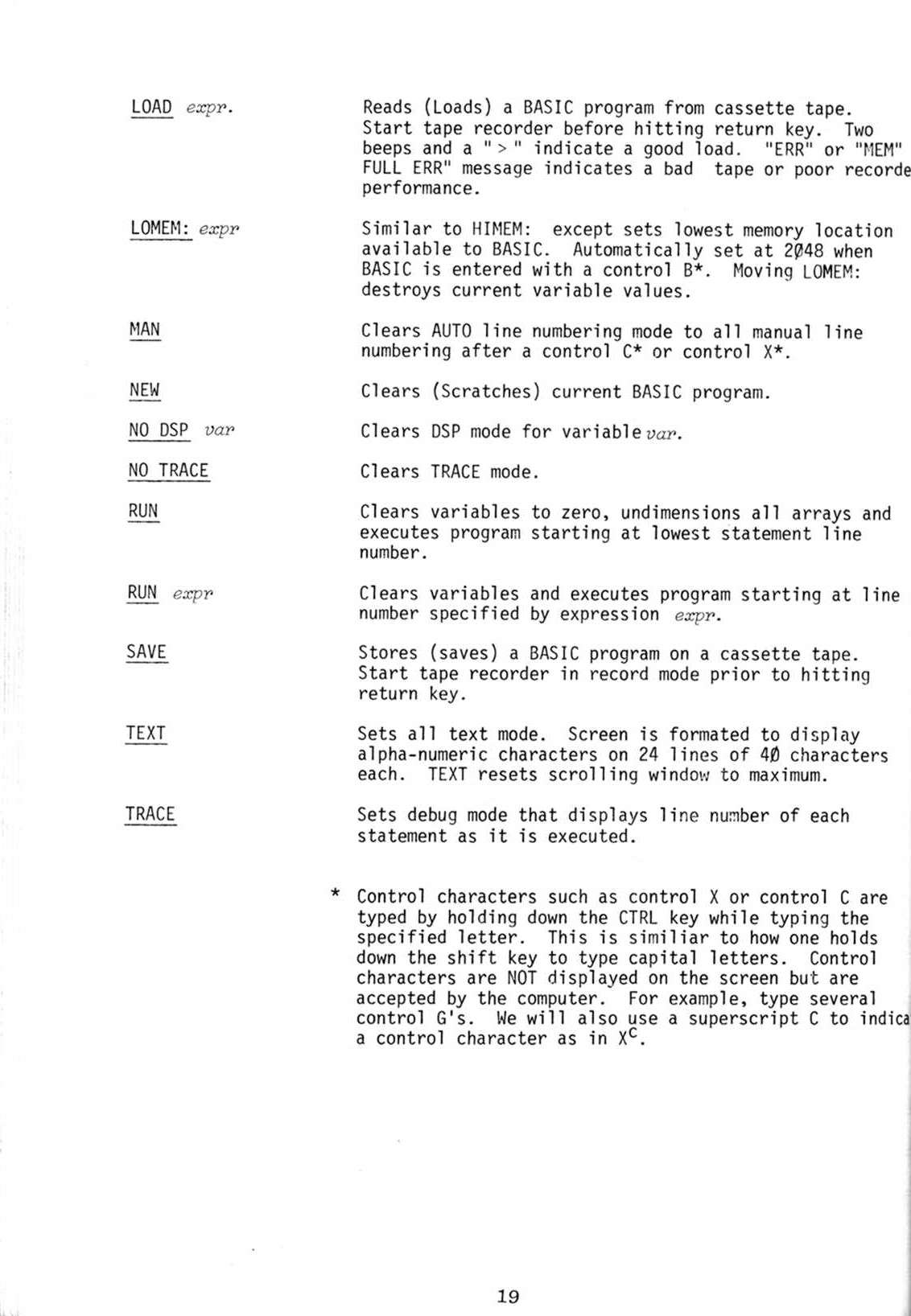 LOAD expr.

Reads (Loads) a BASIC program from cassette tape. Start tape recorder before hitting return key. Two beeps and a " > " indicate a good load. "ERR" or "MEM" FULL ERR" message indicates a bad tape or poor recorde performance.

LOMEM: expr

Similar to HIMEM: except sets lowest memory location available to BASIC. Automatically set at 2Ø48 when BASIC is entered with a control B*. Moving LOMEM: destroys current variable values.

MAN

Clears AUTO line numbering mode to all manual line numbering after a control C* or control X*.

NEW

Clears (Scratches) current BASIC program.

NO DSP var

Clears DSP mode for variable var.

NO TRACE

Clears TRACE mode.

RUN

Clears variables to zero, undimensions all arrays and executes program starting at lowest statement line number.

RUN expr

Clears variables and executes program starting at line number specified by expression expr.

SAVE

Stores (saves) a BASIC program on a cassette tape. Start tape recorder in record mode prior to hitting return key.

TEXT

Sets all text mode. Screen is formated to display alpha-numeric characters on 24 lines of 4Ø characters each. TEXT resets scrolling window to maximum.

TRACE

Sets debug mode that displays line number of each statement as it is executed.

* Control characters such as control X or control C are typed by holding down the CTRL key while typing the specified letter. This is similiar to how one holds down the shift key to type capital letters. Control characters are NOT displayed on the screen but are accepted by the computer. For example, type several control G's. We will also use a superscript C to indica a control character as in $X^C$.

19